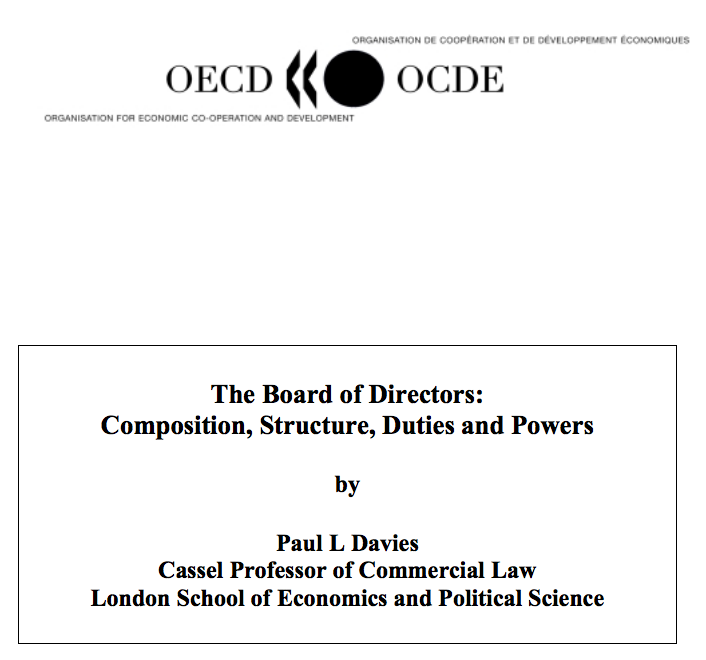 ORGANISATION DE COOPÉRATION ET DE DÉVELOPPEMENT ÉCONOMIQUES

OECD OCDE

ORGANISATION FOR ECONOMIC CO-OPERATION AND DEVELOPMENT

The Board of Directors:
Composition, Structure, Duties and Powers

by

Paul L Davies
Cassel Professor of Commercial Law
London School of Economics and Political Science